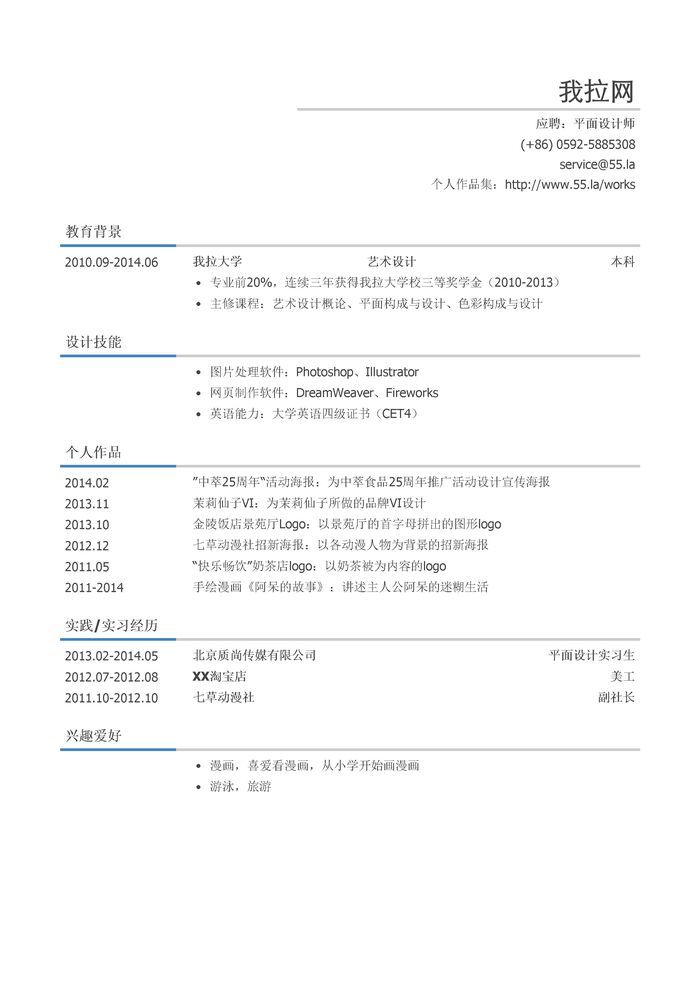 我拉网

应聘：平面设计师
(+86) 0592-5885308
service@55.la
个人作品集：http://www.55.la/works

教育背景

2010.09-2014.06 我拉大学 艺术设计 本科
• 专业前20%，连续三年获得我拉大学校三等奖学金（2010-2013）
• 主修课程：艺术设计概论、平面构成与设计、色彩构成与设计

设计技能

• 图片处理软件：Photoshop、Illustrator
• 网页制作软件：DreamWeaver、Fireworks
• 英语能力：大学英语四级证书（CET4）

个人作品

2014.02 "中萃25周年"活动海报：为中萃食品25周年推广活动设计宣传海报
2013.11 茉莉仙子VI：为茉莉仙子所做的品牌VI设计
2013.10 金陵饭店景苑厅Logo：以景苑厅的首字母拼出的图形logo
2012.12 七草动漫社招新海报：以各动漫人物为背景的招新海报
2011.05 "快乐畅饮"奶茶店logo：以奶茶被为内容的logo
2011-2014 手绘漫画《阿呆的故事》：讲述主人公阿呆的迷糊生活

实践/实习经历

2013.02-2014.05 北京质尚传媒有限公司 平面设计实习生
2012.07-2012.08 XX淘宝店 美工
2011.10-2012.10 七草动漫社 副社长

兴趣爱好

• 漫画，喜爱看漫画，从小学开始画漫画
• 游泳，旅游